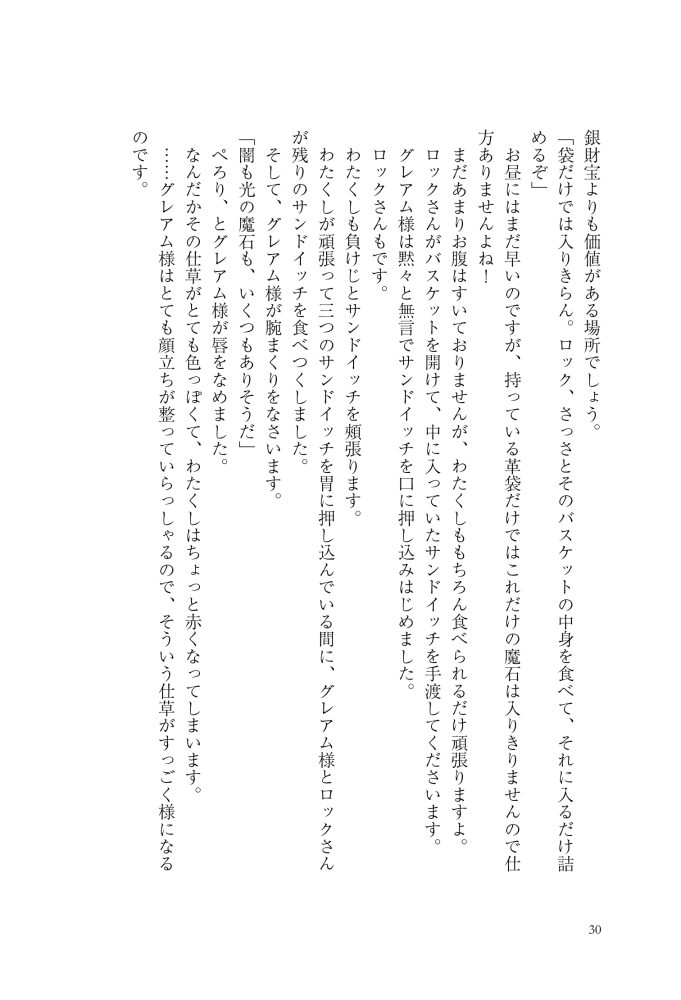 銀財宝よりも価値がある場所でしょう。

「袋だけでは入りきらん。ロック、さっさとそのバスケットの中身を食べて、それに入るだけ詰めるぞ」

お昼にはまだ早いのですが、持っている革袋だけではこれだけの魔石は入りきりませんので仕方ありませんよね！

まだあまりお腹はすいておりませんが、わたくしももちろん食べられるだけ頑張りますよ。

ロックさんがバスケットを開けて、中に入っていたサンドイッチを手渡してくださいます。

グレアム様は黙々と無言でサンドイッチを口に押し込みはじめました。

ロックさんもです。

わたくしも負けじとサンドイッチを頬張ります。

わたくしが頑張って三つのサンドイッチを胃に押し込んでいる間に、グレアム様とロックさんが残りのサンドイッチを食べつくしました。

そして、グレアム様が腕まくりをなさいます。

「闇も光の魔石も、いくつもありそうだ」

ぺろり、とグレアム様が唇をなめました。

なんだかその仕草がとても色っぽくて、わたくしはちょっと赤くなってしまいます。

……グレアム様はとても顔立ちが整っていらっしゃるので、そういう仕草がすっごく様になるのです。

30